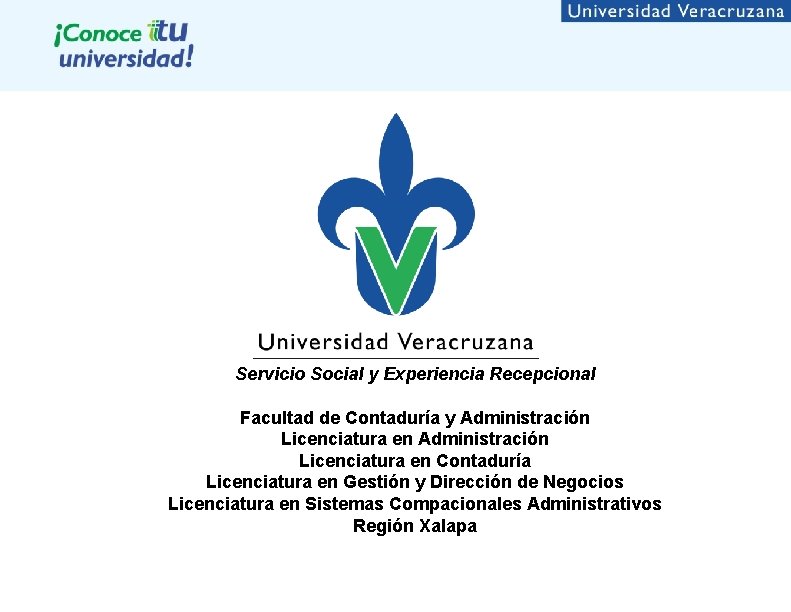 ¡Conoce tu universidad!

Universidad Veracruzana

Universidad Veracruzana

Servicio Social y Experiencia Recepcional

Facultad de Contaduría y Administración
Licenciatura en Administración
Licenciatura en Contaduría
Licenciatura en Gestión y Dirección de Negocios
Licenciatura en Sistemas Compacionales Administrativos
Región Xalapa